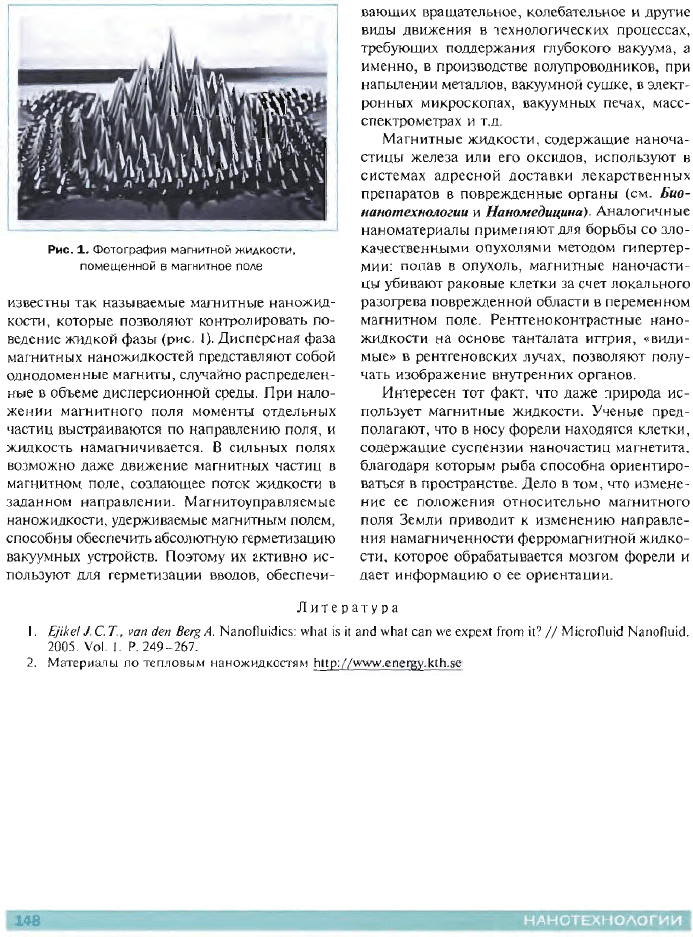 Рис. 1. Фотография магнитной жидкости, помещенной в магнитное поле

известны так называемые магнитные наножидкости, которые позволяют контролировать поведение жидкой фазы (рис. 1). Дисперсная фаза магнитных наножидкостей представляют собой однодоменные магниты, случайно распределенные в объеме дисперсионной среды. При наложении магнитного поля моменты отдельных частиц выстраиваются по направлению поля, и жидкость намагничивается. В сильных полях возможно даже движение магнитных частиц в магнитном поле, создающее поток жидкости в заданном направлении. Магнитоуправляемые наножидкости, удерживаемые магнитным полем, способны обеспечить абсолютную герметизацию вакуумных устройств. Поэтому их активно используют для герметизации вводов, обеспечивающих вращательное, колебательное и другие виды движения в технологических процессах, требующих поддержания глубокого вакуума, а именно, в производстве полупроводников, при напылении металлов, вакуумной сушке, в электронных микроскопах, вакуумных печах, масс-спектрометрах и т.д.

Магнитные жидкости, содержащие наночастицы железа или его оксидов, используют в системах адресной доставки лекарственных препаратов в поврежденные органы (см. Бионанотехнологии и Наномедицина). Аналогичные наноматериалы применяют для борьбы со злокачественными опухолями методом гипертермии: попав в опухоль, магнитные наночастицы убивают раковые клетки за счет локального разогрева поврежденной области в переменном магнитном поле. Рентгеноконтрастные наножидкости на основе танталата иттрия, «видимые» в рентгеновских лучах, позволяют получать изображение внутренних органов.

Интересен тот факт, что даже природа использует магнитные жидкости. Ученые предполагают, что в носу форели находятся клетки, содержащие суспензии наночастиц магнетита, благодаря которым рыба способна ориентироваться в пространстве. Дело в том, что изменение ее положения относительно магнитного поля Земли приводит к изменению направления намагниченности ферромагнитной жидкости, которое обрабатывается мозгом форели и дает информацию о ее ориентации.

Литература

1. Ejikel J.C.T., van den Berg A. Nanofluidics: what is it and what can we expext from it? // Microfluid Nanofluid. 2005. Vol. 1. P. 249–267.
2. Материалы по тепловым наножидкостям http://www.energy.kth.se

148

НАНОТЕХНОЛОГИИ